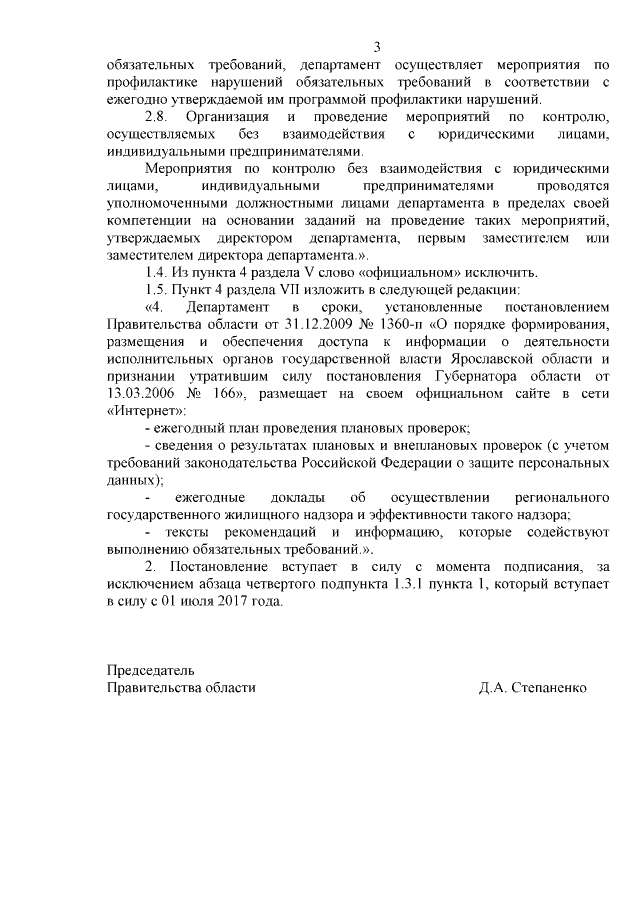 3

обязательных требований, департамент осуществляет мероприятия по профилактике нарушений обязательных требований в соответствии с ежегодно утверждаемой им программой профилактики нарушений.

2.8. Организация и проведение мероприятий по контролю, осуществляемых без взаимодействия с юридическими лицами, индивидуальными предпринимателями.

Мероприятия по контролю без взаимодействия с юридическими лицами, индивидуальными предпринимателями проводятся уполномоченными должностными лицами департамента в пределах своей компетенции на основании заданий на проведение таких мероприятий, утверждаемых директором департамента, первым заместителем или заместителем директора департамента.».

1.4. Из пункта 4 раздела V слово «официальном» исключить.

1.5. Пункт 4 раздела VII изложить в следующей редакции:

«4. Департамент в сроки, установленные постановлением Правительства области от 31.12.2009 № 1360-п «О порядке формирования, размещения и обеспечения доступа к информации о деятельности исполнительных органов государственной власти Ярославской области и признании утратившим силу постановления Губернатора области от 13.03.2006 № 166», размещает на своем официальном сайте в сети «Интернет»:

- ежегодный план проведения плановых проверок;

- сведения о результатах плановых и внеплановых проверок (с учетом требований законодательства Российской Федерации о защите персональных данных);

- ежегодные доклады об осуществлении регионального государственного жилищного надзора и эффективности такого надзора;

- тексты рекомендаций и информацию, которые содействуют выполнению обязательных требований.».

2. Постановление вступает в силу с момента подписания, за исключением абзаца четвертого подпункта 1.3.1 пункта 1, который вступает в силу с 01 июля 2017 года.

Председатель
Правительства области Д.А. Степаненко